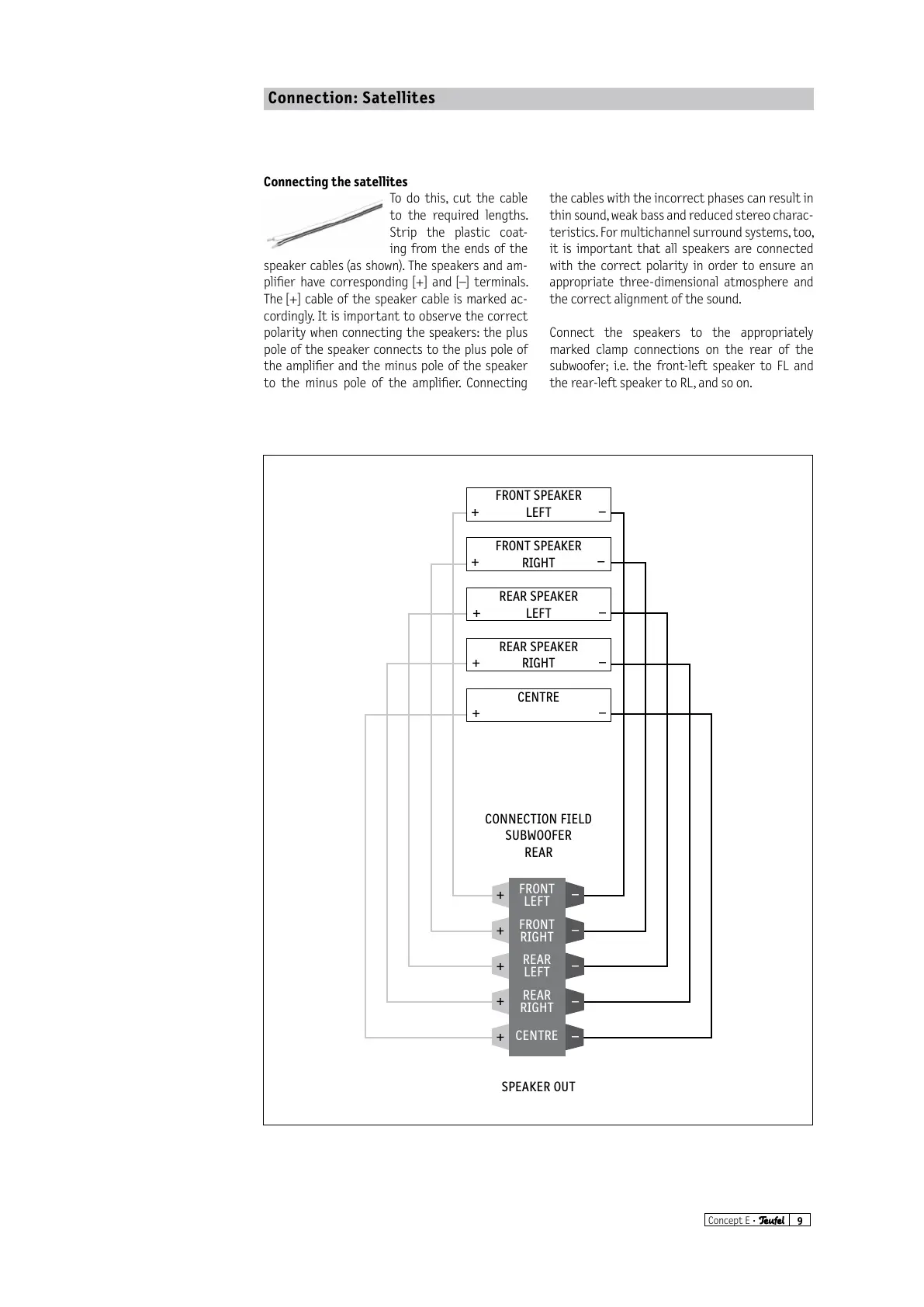 Connection: Satellites

Connecting the satellites

To do this, cut the cable to the required lengths. Strip the plastic coating from the ends of the speaker cables (as shown). The speakers and amplifier have corresponding [+] and [–] terminals. The [+] cable of the speaker cable is marked accordingly. It is important to observe the correct polarity when connecting the speakers: the plus pole of the speaker connects to the plus pole of the amplifier and the minus pole of the speaker to the minus pole of the amplifier. Connecting the cables with the incorrect phases can result in thin sound, weak bass and reduced stereo characteristics. For multichannel surround systems, too, it is important that all speakers are connected with the correct polarity in order to ensure an appropriate three-dimensional atmosphere and the correct alignment of the sound.

Connect the speakers to the appropriately marked clamp connections on the rear of the subwoofer; i.e. the front-left speaker to FL and the rear-left speaker to RL, and so on.

FRONT SPEAKER
+ LEFT –

FRONT SPEAKER
+ RIGHT –

REAR SPEAKER
+ LEFT –

REAR SPEAKER
+ RIGHT –

CENTRE
+ –

CONNECTION FIELD
SUBWOOFER
REAR

+ FRONT LEFT –
+ FRONT RIGHT –
+ REAR LEFT –
+ REAR RIGHT –
+ CENTRE –

SPEAKER OUT

Concept E · Teufel 9